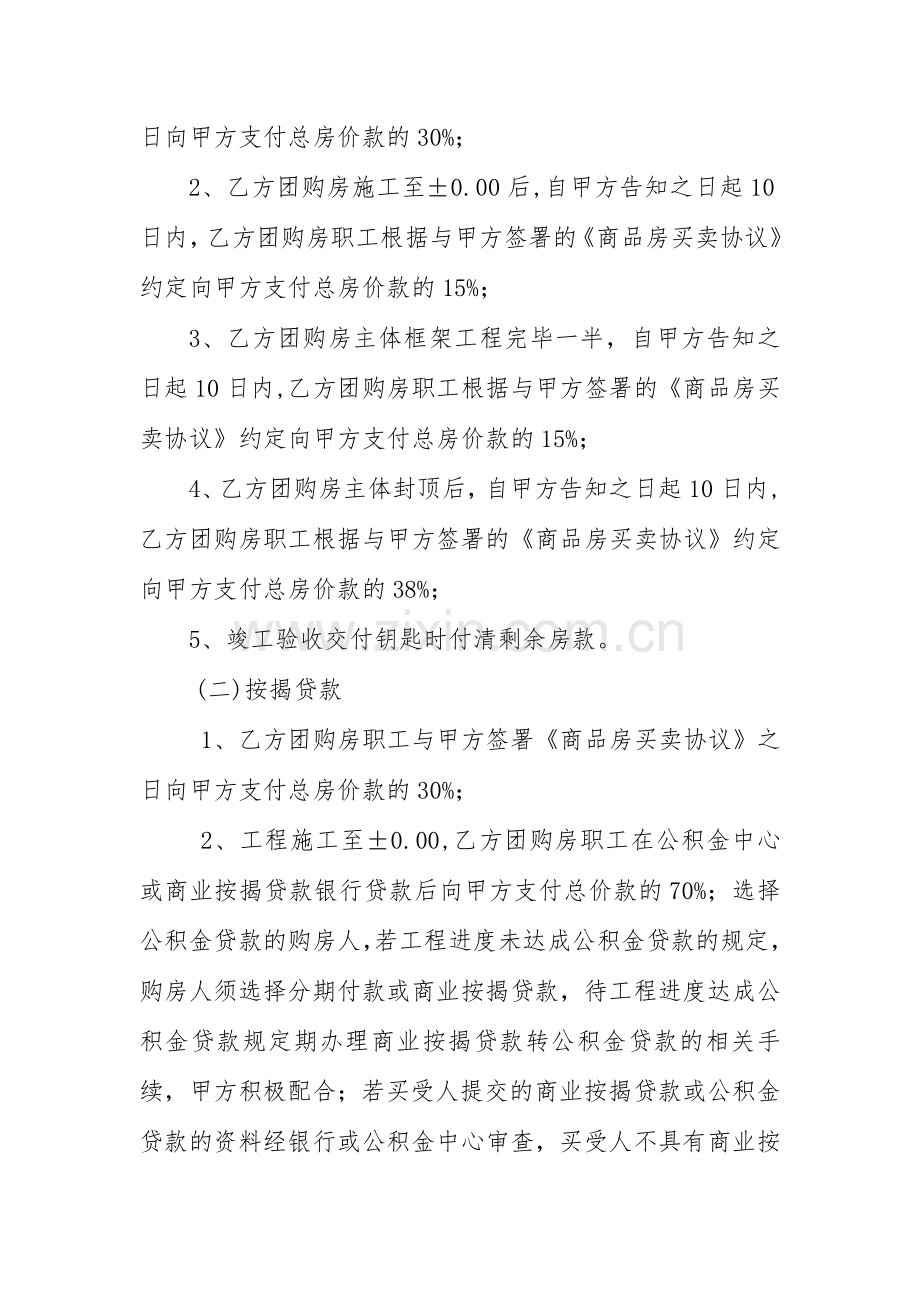 日向甲方支付总房价款的30%；

2、乙方团购房施工至±0.00后,自甲方告知之日起10日内，乙方团购房职工根据与甲方签署的《商品房买卖协议》约定向甲方支付总房价款的15%；

3、乙方团购房主体框架工程完毕一半，自甲方告知之日起10日内,乙方团购房职工根据与甲方签署的《商品房买卖协议》约定向甲方支付总房价款的15%；

4、乙方团购房主体封顶后，自甲方告知之日起10日内，乙方团购房职工根据与甲方签署的《商品房买卖协议》约定向甲方支付总房价款的38%；

5、竣工验收交付钥匙时付清剩余房款。

(二)按揭贷款

1、乙方团购房职工与甲方签署《商品房买卖协议》之日向甲方支付总房价款的30%；

2、工程施工至±0.00,乙方团购房职工在公积金中心或商业按揭贷款银行贷款后向甲方支付总价款的70%；选择公积金贷款的购房人,若工程进度未达成公积金贷款的规定，购房人须选择分期付款或商业按揭贷款，待工程进度达成公积金贷款规定期办理商业按揭贷款转公积金贷款的相关手续，甲方积极配合；若买受人提交的商业按揭贷款或公积金贷款的资料经银行或公积金中心审查，买受人不具有商业按

www.zixin.com.cn